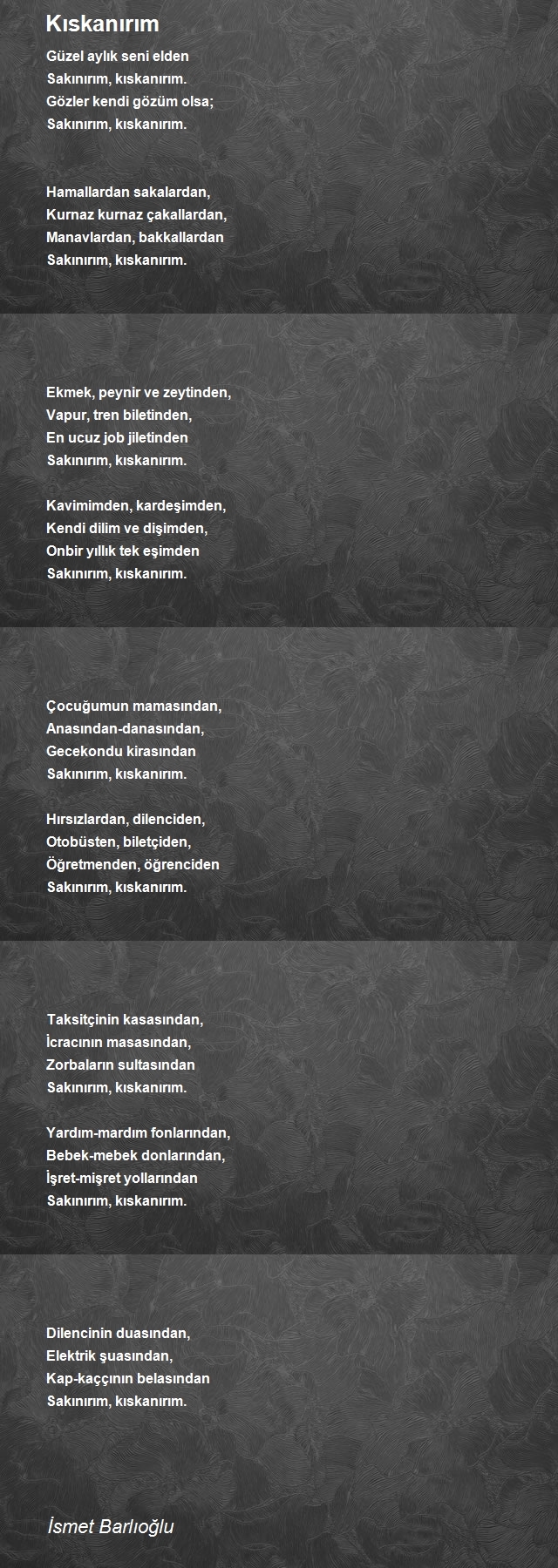 Kıskanırım

Güzel aylık seni elden
Sakınırım, kıskanırım.
Gözler kendi gözüm olsa;
Sakınırım, kıskanırım.

Hamallardan sakalardan,
Kurnaz kurnaz çakallardan,
Manavlardan, bakkallardan
Sakınırım, kıskanırım.

Ekmek, peynir ve zeytinden,
Vapur, tren biletinden,
En ucuz job jiletinden
Sakınırım, kıskanırım.

Kavimimden, kardeşimden,
Kendi dilim ve dişimden,
Onbir yıllık tek eşimden
Sakınırım, kıskanırım.

Çocuğumun mamasından,
Anasından-danasından,
Gecekondu kirasından
Sakınırım, kıskanırım.

Hırsızlardan, dilenciden,
Otobüsten, biletçiden,
Öğretmenden, öğrenciden
Sakınırım, kıskanırım.

Taksitçinin kasasından,
İcracının masasından,
Zorbaların sultasından
Sakınırım, kıskanırım.

Yardım-mardım fonlarından,
Bebek-mebek donlarından,
İşret-mişret yollarından
Sakınırım, kıskanırım.

Dilencinin duasından,
Elektrik şuasından,
Kap-kaççının belasından
Sakınırım, kıskanırım.

İsmet Barlıoğlu